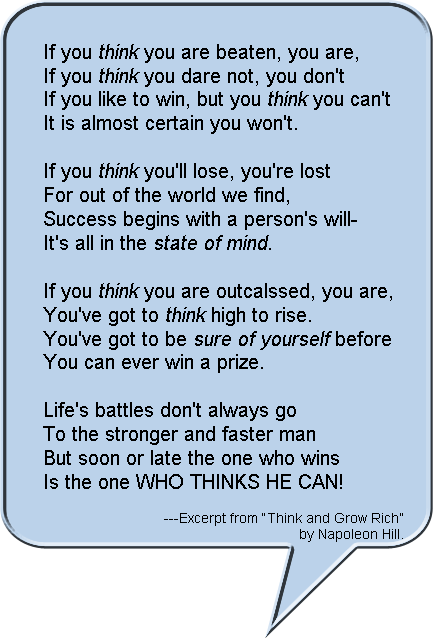 If you think you are beaten, you are,
If you think you dare not, you don't
If you like to win, but you think you can't
It is almost certain you won't.

If you think you'll lose, you're lost
For out of the world we find,
Success begins with a person's will-
It's all in the state of mind.

If you think you are outcalssed, you are,
You've got to think high to rise.
You've got to be sure of yourself before
You can ever win a prize.

Life's battles don't always go
To the stronger and faster man
But soon or late the one who wins
Is the one WHO THINKS HE CAN!

---Excerpt from "Think and Grow Rich"
by Napoleon Hill.